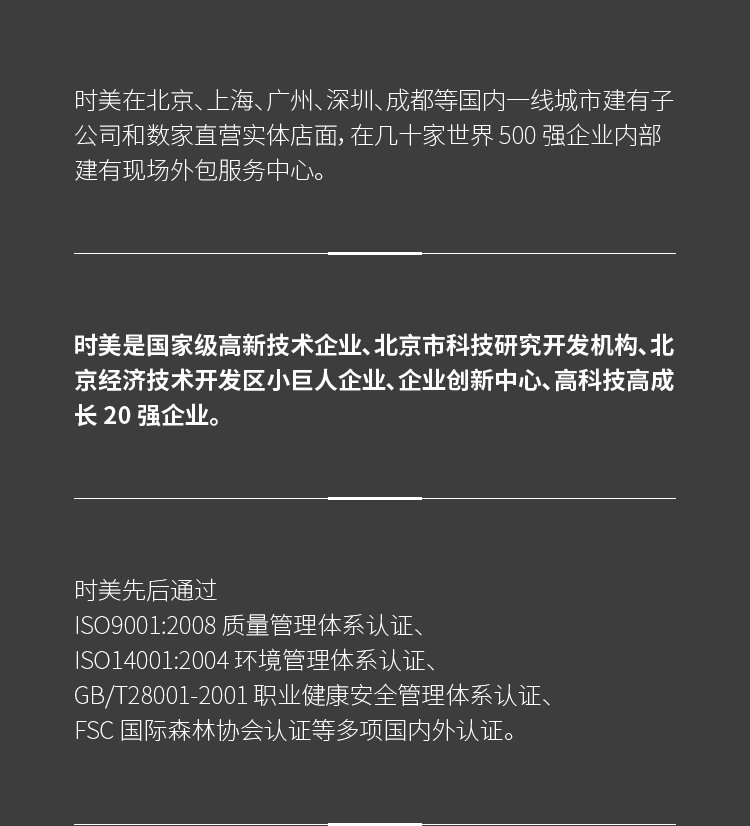 时美在北京、上海、广州、深圳、成都等国内一线城市建有子公司和数家直营实体店面，在几十家世界500强企业内部建有现场外包服务中心。

时美是国家级高新技术企业、北京市科技研究开发机构、北京经济技术开发区小巨人企业、企业创新中心、高科技高成长20强企业。

时美先后通过
ISO9001:2008质量管理体系认证、
ISO14001:2004环境管理体系认证、
GB/T28001-2001职业健康安全管理体系认证、
FSC国际森林协会认证等多项国内外认证。